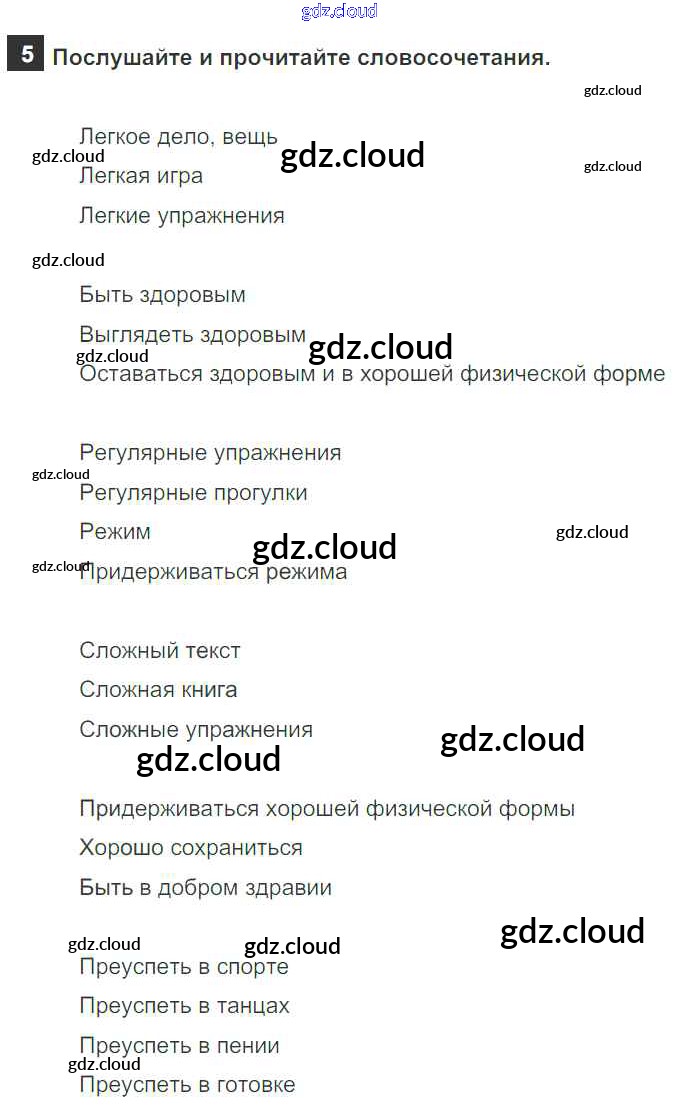 5 Послушайте и прочитайте словосочетания.

Легкое дело, вещь
Легкая игра
Легкие упражнения

Быть здоровым
Выглядеть здоровым
Оставаться здоровым и в хорошей физической форме

Регулярные упражнения
Регулярные прогулки
Режим
Придерживаться режима

Сложный текст
Сложная книга
Сложные упражнения

Придерживаться хорошей физической формы
Хорошо сохраниться
Быть в добром здравии

Преуспеть в спорте
Преуспеть в танцах
Преуспеть в пении
Преуспеть в готовке

gdz.cloud